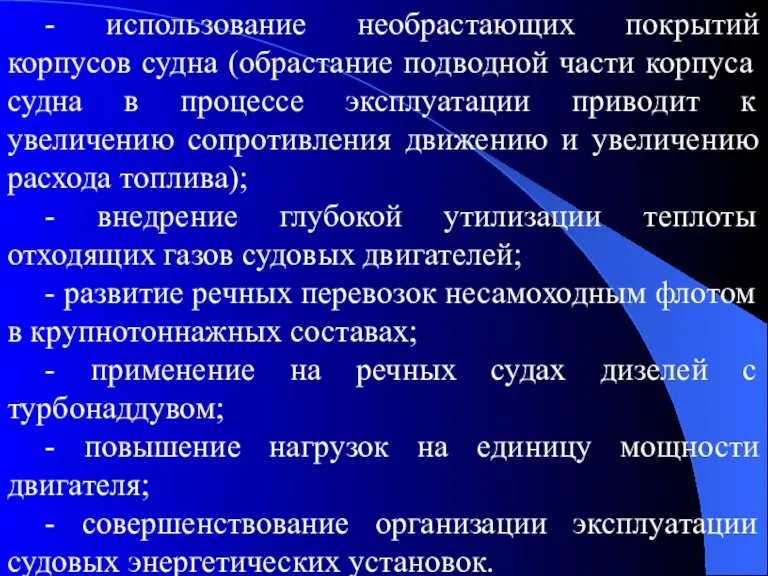 - использование необрастающих покрытий корпусов судна (обрастание подводной части корпуса судна в процессе эксплуатации приводит к увеличению сопротивления движению и увеличению расхода топлива);

- внедрение глубокой утилизации теплоты отходящих газов судовых двигателей;

- развитие речных перевозок несамоходным флотом в крупнотоннажных составах;

- применение на речных судах дизелей с турбонаддувом;

- повышение нагрузок на единицу мощности двигателя;

- совершенствование организации эксплуатации судовых энергетических установок.